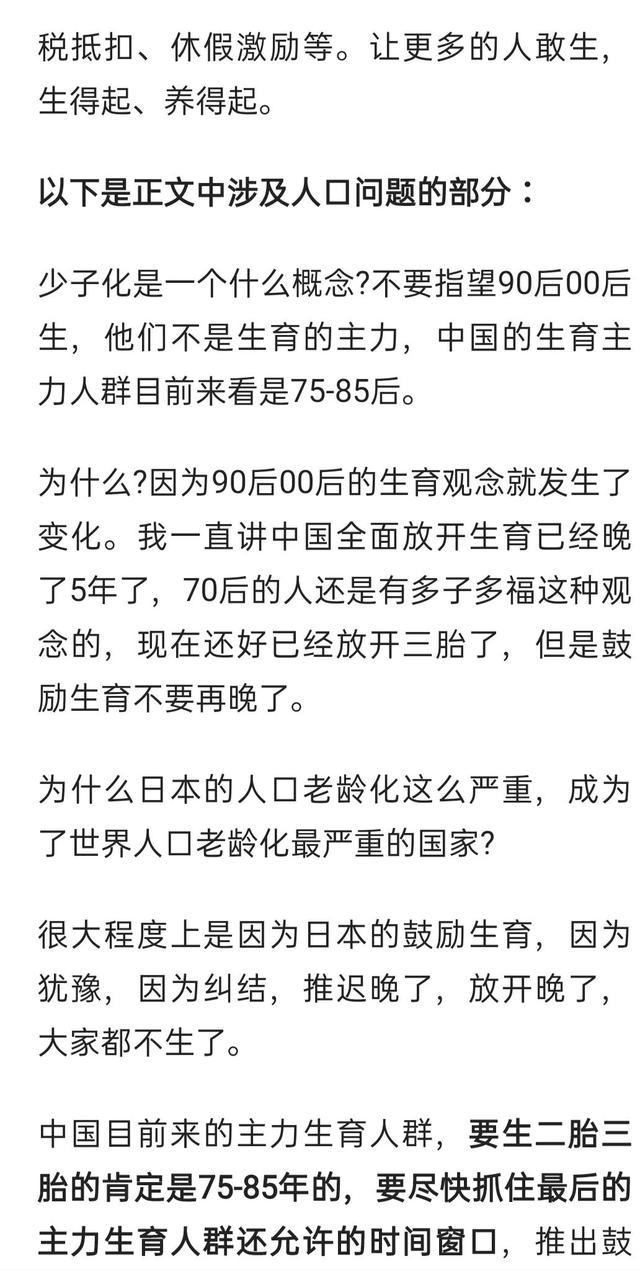 税抵扣、休假激励等。让更多的人敢生，生得起、养得起。

以下是正文中涉及人口问题的部分：

少子化是一个什么概念?不要指望90后00后生，他们不是生育的主力，中国的生育主力人群目前来看是75-85后。

为什么?因为90后00后的生育观念就发生了变化。我一直讲中国全面放开生育已经晚了5年了，70后的人还是有多子多福这种观念的，现在还好已经放开三胎了，但是鼓励生育不要再晚了。

为什么日本的人口老龄化这么严重，成为了世界人口老龄化最严重的国家?

很大程度上是因为日本的鼓励生育，因为犹豫，因为纠结，推迟晚了，放开晚了，大家都不生了。

中国目前来的主力生育人群，要生二胎三胎的肯定是75-85年的，要尽快抓住最后的主力生育人群还允许的时间窗口，推出鼓